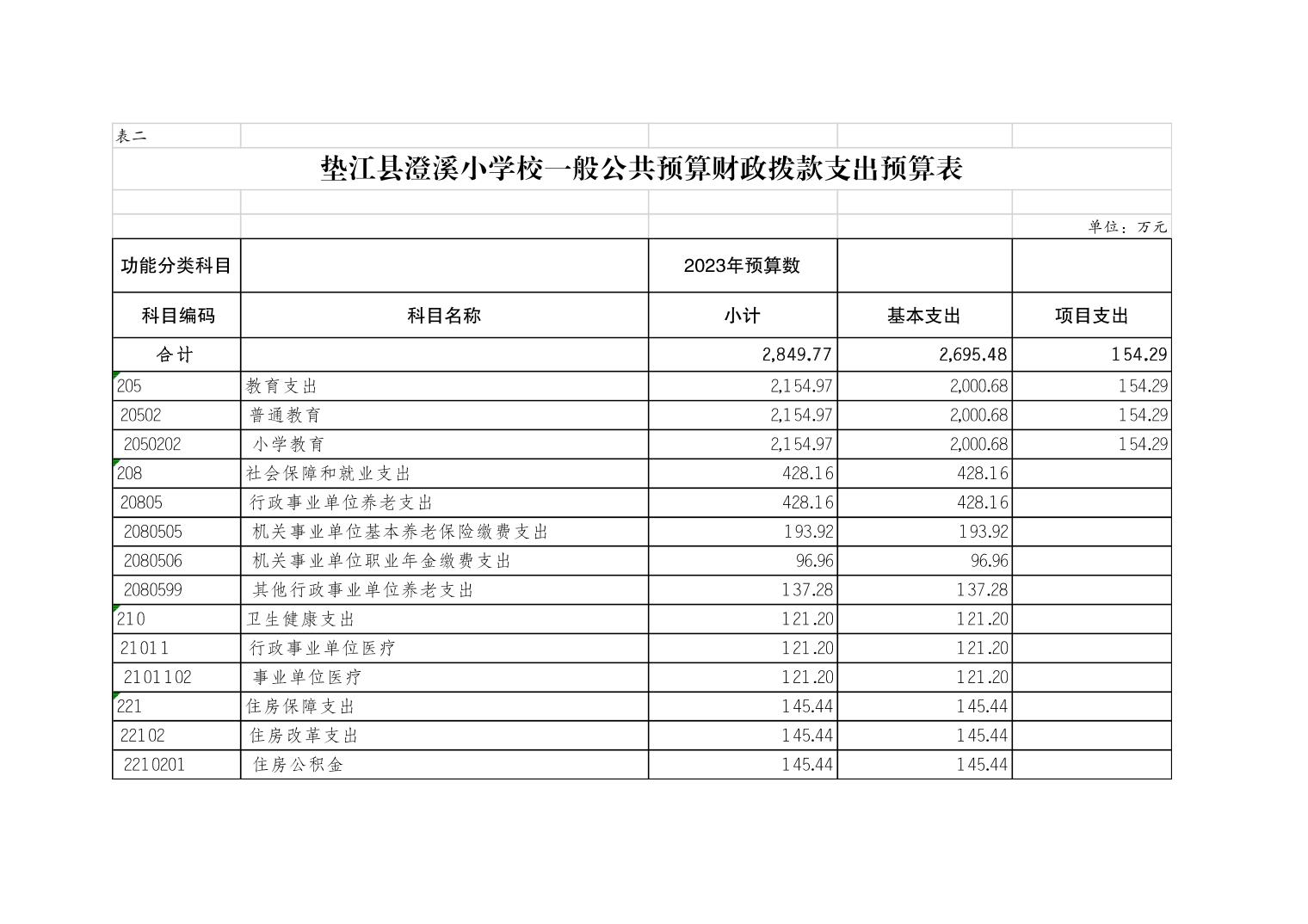 表二

垫江县澄溪小学校一般公共预算财政拨款支出预算表

单位：万元

| 功能分类科目 | | 2023年预算数 | | |
|---|---|---|---|---|
| 科目编码 | 科目名称 | 小计 | 基本支出 | 项目支出 |
| 合计 | | 2,849.77 | 2,695.48 | 154.29 |
| 205 | 教育支出 | 2,154.97 | 2,000.68 | 154.29 |
| 20502 | 普通教育 | 2,154.97 | 2,000.68 | 154.29 |
| 2050202 | 小学教育 | 2,154.97 | 2,000.68 | 154.29 |
| 208 | 社会保障和就业支出 | 428.16 | 428.16 | |
| 20805 | 行政事业单位养老支出 | 428.16 | 428.16 | |
| 2080505 | 机关事业单位基本养老保险缴费支出 | 193.92 | 193.92 | |
| 2080506 | 机关事业单位职业年金缴费支出 | 96.96 | 96.96 | |
| 2080599 | 其他行政事业单位养老支出 | 137.28 | 137.28 | |
| 210 | 卫生健康支出 | 121.20 | 121.20 | |
| 21011 | 行政事业单位医疗 | 121.20 | 121.20 | |
| 2101102 | 事业单位医疗 | 121.20 | 121.20 | |
| 221 | 住房保障支出 | 145.44 | 145.44 | |
| 22102 | 住房改革支出 | 145.44 | 145.44 | |
| 2210201 | 住房公积金 | 145.44 | 145.44 | |